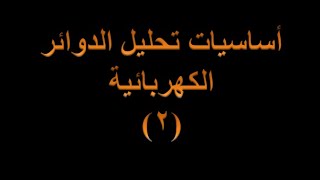 أساسيات تحليل الدوائر الكهربائية

(٢)